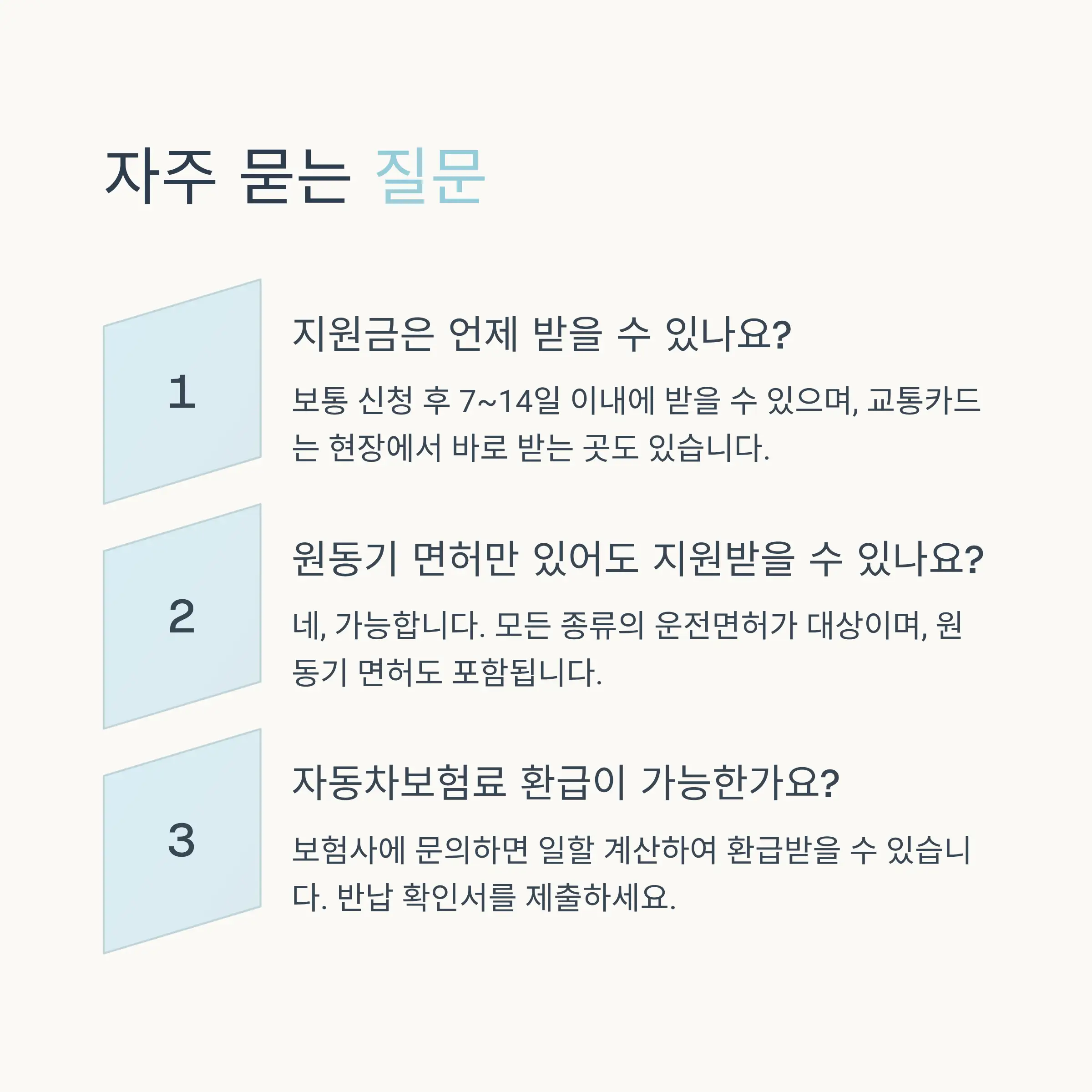 자주 묻는 질문

1

지원금은 언제 받을 수 있나요?

보통 신청 후 7~14일 이내에 받을 수 있으며, 교통카드는 현장에서 바로 받는 곳도 있습니다.

2

원동기 면허만 있어도 지원받을 수 있나요?

네, 가능합니다. 모든 종류의 운전면허가 대상이며, 원동기 면허도 포함됩니다.

3

자동차보험료 환급이 가능한가요?

보험사에 문의하면 일할 계산하여 환급받을 수 있습니다. 반납 확인서를 제출하세요.